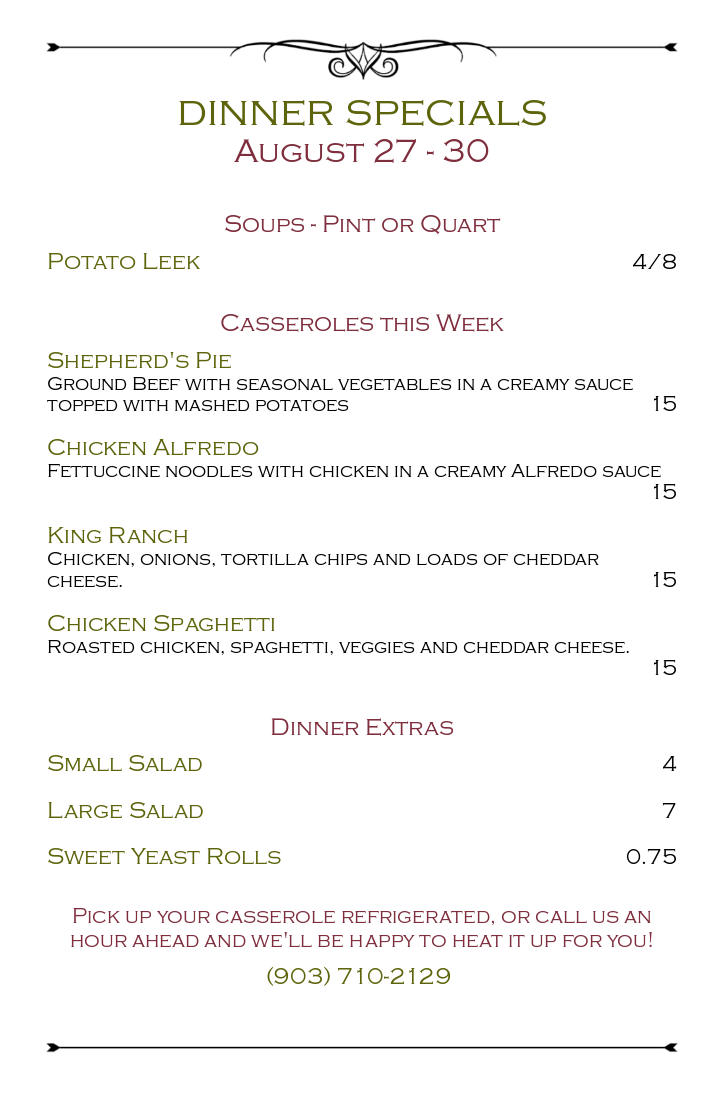 DINNER SPECIALS
August 27 - 30

Soups - Pint or Quart

Potato Leek 4/8

Casseroles this Week

Shepherd's Pie
Ground Beef with seasonal vegetables in a creamy sauce topped with mashed potatoes 15

Chicken Alfredo
Fettuccine noodles with chicken in a creamy Alfredo sauce 15

King Ranch
Chicken, onions, tortilla chips and loads of cheddar cheese. 15

Chicken Spaghetti
Roasted chicken, spaghetti, veggies and cheddar cheese. 15

Dinner Extras

Small Salad 4

Large Salad 7

Sweet Yeast Rolls 0.75

Pick up your casserole refrigerated, or call us an hour ahead and we'll be happy to heat it up for you!

(903) 710-2129